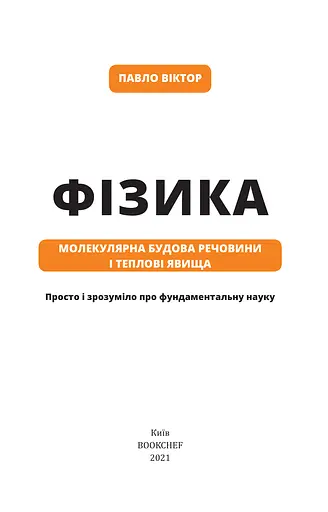 ПАВЛО ВІКТОР

ФІЗИКА

МОЛЕКУЛЯРНА БУДОВА РЕЧОВИНИ І ТЕПЛОВІ ЯВИЩА

Просто і зрозуміло про фундаментальну науку

Київ
BOOKCHEF
2021